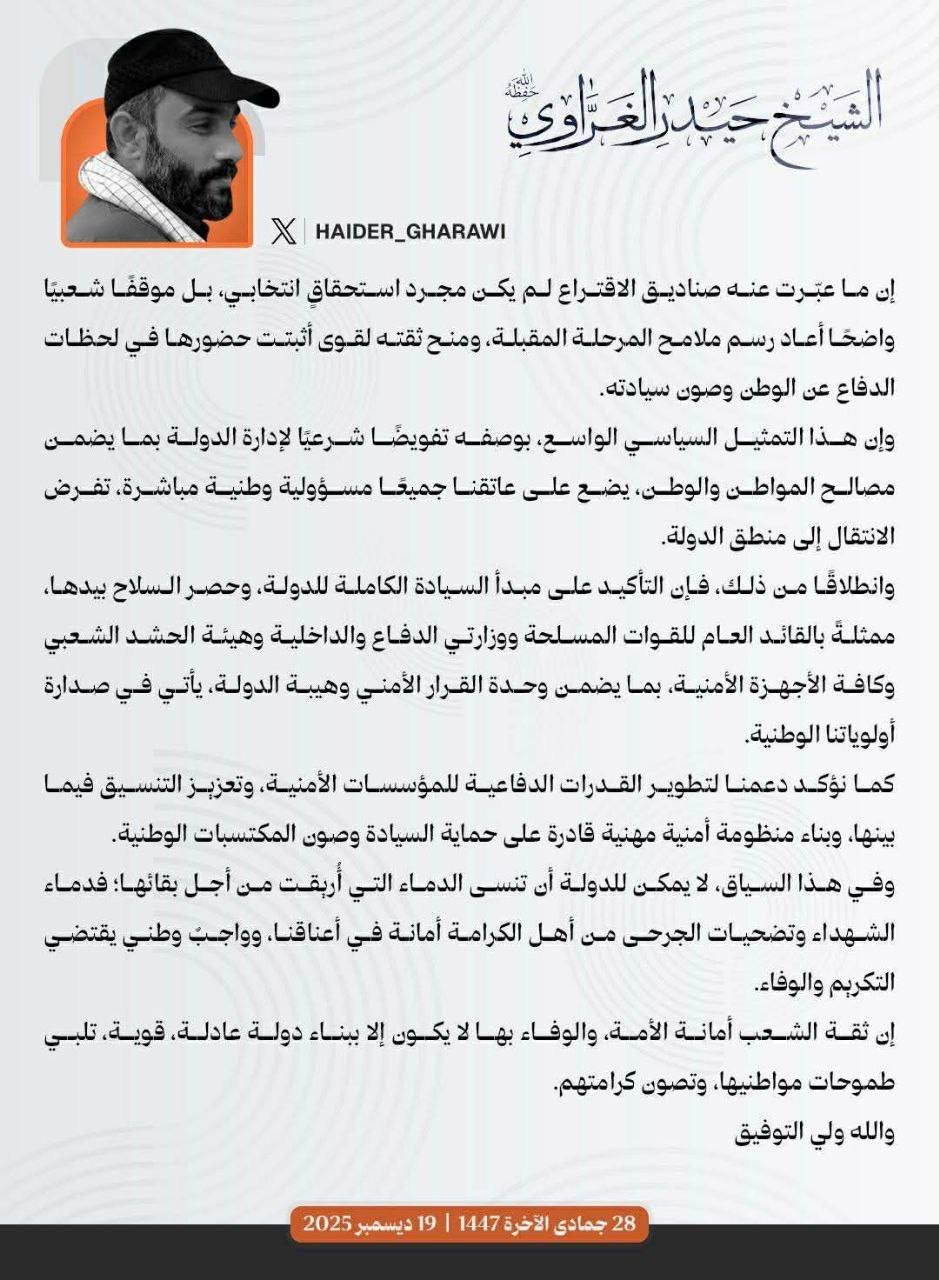 الشيخ حيدر الغراوي حفظه الله

HAIDER_GHARAWI

إن ما عبّرت عنه صناديق الاقتراع لم يكن مجرد استحقاقٍ انتخابي، بل موقفًا شعبيًا واضحًا أعاد رسم ملامح المرحلة المقبلة، ومنح ثقته لقوى أثبتت حضورها في لحظات الدفاع عن الوطن وصون سيادته.

وإن هذا التمثيل السياسي الواسع، بوصفه تفويضًا شرعيًا لإدارة الدولة بما يضمن مصالح المواطن والوطن، يضع على عاتقنا جميعًا مسؤولية وطنية مباشرة، تفرض الانتقال إلى منطق الدولة.

وانطلاقًا من ذلك، فإن التأكيد على مبدأ السيادة الكاملة للدولة، وحصر السلاح بيدها، ممثلةً بالقائد العام للقوات المسلحة ووزارتي الدفاع والداخلية وهيئة الحشد الشعبي وكافة الأجهزة الأمنية، بما يضمن وحدة القرار الأمني وهيبة الدولة، يأتي في صدارة أولوياتنا الوطنية.

كما نؤكد دعمنا لتطوير القدرات الدفاعية للمؤسسات الأمنية، وتعزيز التنسيق فيما بينها، وبناء منظومة أمنية مهنية قادرة على حماية السيادة وصون المكتسبات الوطنية.

وفي هذا السياق، لا يمكن للدولة أن تنسى الدماء التي أُريقت من أجل بقائها؛ فدماء الشهداء وتضحيات الجرحى من أهل الكرامة أمانة في أعناقنا، وواجبٌ وطني يقتضي التكريم والوفاء.

إن ثقة الشعب أمانة الأمة، والوفاء بها لا يكون إلا ببناء دولة عادلة، قوية، تلبي طموحات مواطنيها، وتصون كرامتهم.

والله ولي التوفيق

28 جمادى الآخرة 1447 | 19 ديسمبر 2025